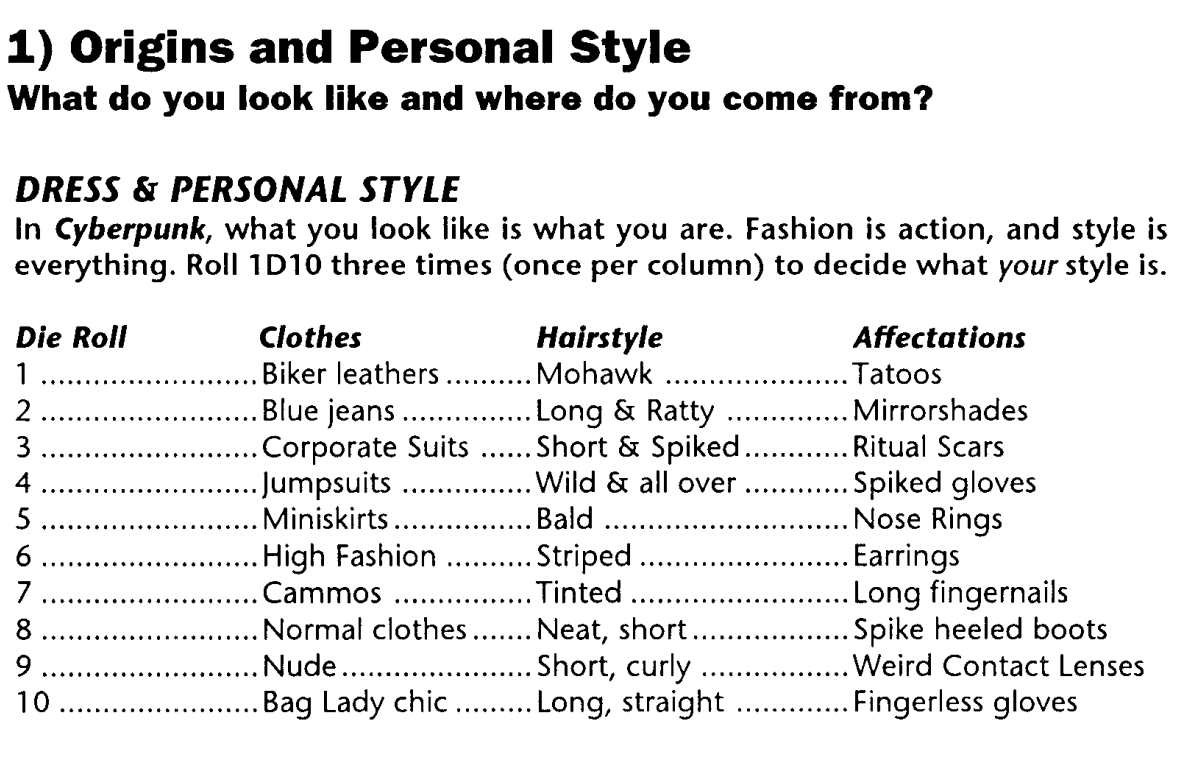 1) Origins and Personal Style
What do you look like and where do you come from?

DRESS & PERSONAL STYLE
In Cyberpunk, what you look like is what you are. Fashion is action, and style is everything. Roll 1D10 three times (once per column) to decide what your style is.

| Die Roll | Clothes | Hairstyle | Affectations |
|---|---|---|---|
| 1 | Biker leathers | Mohawk | Tatoos |
| 2 | Blue jeans | Long & Ratty | Mirrorshades |
| 3 | Corporate Suits | Short & Spiked | Ritual Scars |
| 4 | Jumpsuits | Wild & all over | Spiked gloves |
| 5 | Miniskirts | Bald | Nose Rings |
| 6 | High Fashion | Striped | Earrings |
| 7 | Cammos | Tinted | Long fingernails |
| 8 | Normal clothes | Neat, short | Spike heeled boots |
| 9 | Nude | Short, curly | Weird Contact Lenses |
| 10 | Bag Lady chic | Long, straight | Fingerless gloves |